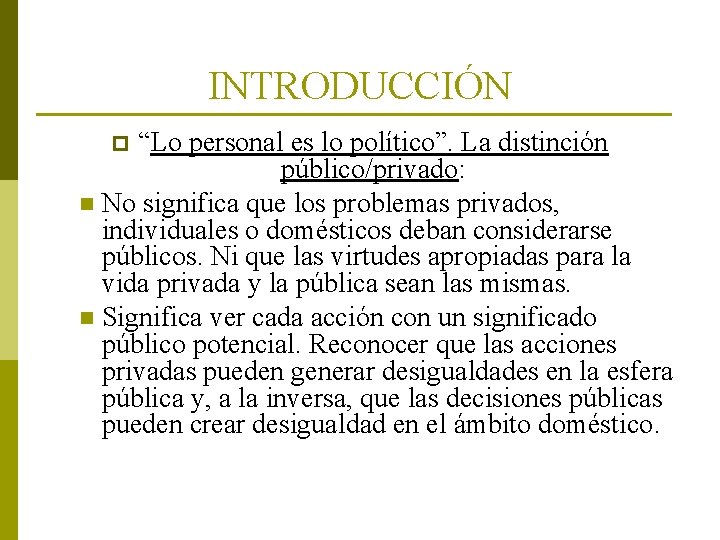 INTRODUCCIÓN

“Lo personal es lo político”. La distinción público/privado:

No significa que los problemas privados, individuales o domésticos deban considerarse públicos. Ni que las virtudes apropiadas para la vida privada y la pública sean las mismas.

Significa ver cada acción con un significado público potencial. Reconocer que las acciones privadas pueden generar desigualdades en la esfera pública y, a la inversa, que las decisiones públicas pueden crear desigualdad en el ámbito doméstico.